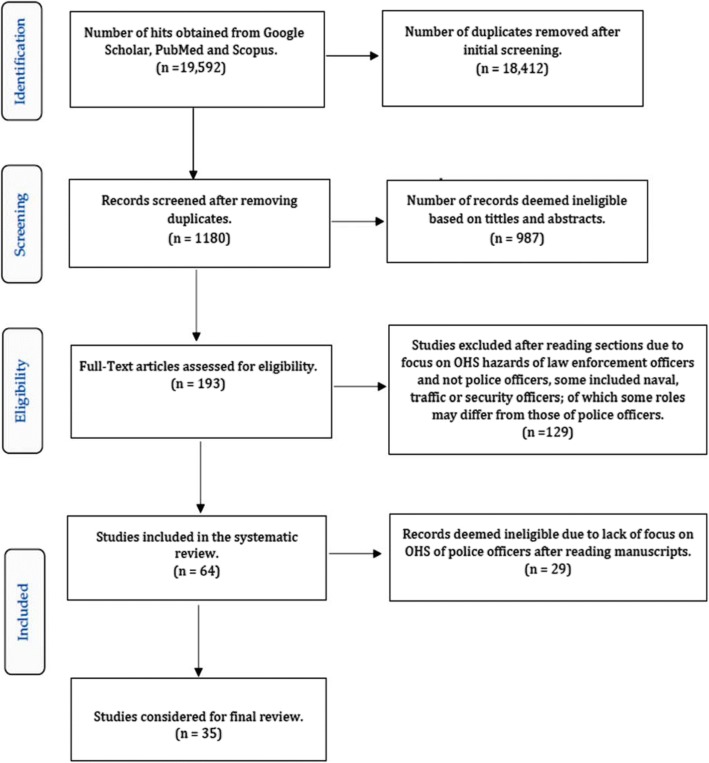 Identification

Number of hits obtained from Google Scholar, PubMed and Scopus. (n =19,592)

Number of duplicates removed after initial screening. (n = 18,412)

Screening

Records screened after removing duplicates. (n = 1180)

Number of records deemed ineligible based on tittles and abstracts. (n = 987)

Eligibility

Full-Text articles assessed for eligibility. (n = 193)

Studies excluded after reading sections due to focus on OHS hazards of law enforcement officers and not police officers, some included naval, traffic or security officers; of which some roles may differ from those of police officers. (n =129)

Included

Studies included in the systematic review. (n = 64)

Records deemed ineligible due to lack of focus on OHS of police officers after reading manuscripts. (n = 29)

Studies considered for final review. (n = 35)